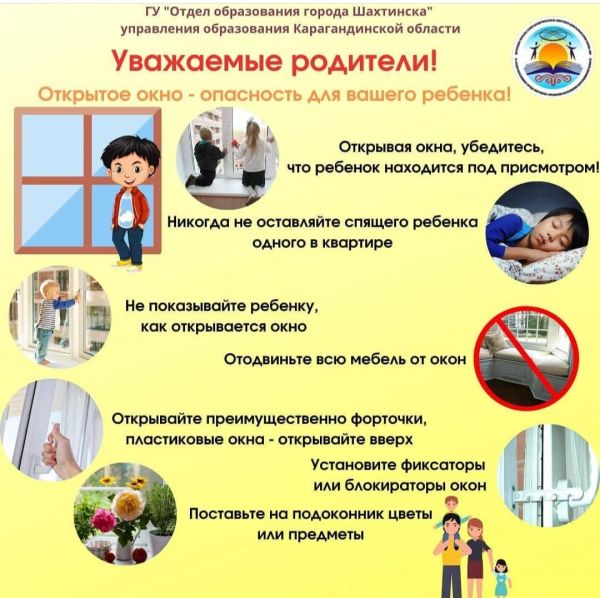 ГУ "Отдел образования города Шахтинска"
управления образования Карагандинской области

Уважаемые родители!

Открытое окно - опасность для вашего ребенка!

Открывая окна, убедитесь, что ребенок находится под присмотром!

Никогда не оставляйте спящего ребенка одного в квартире

Не показывайте ребенку, как открывается окно

Отодвиньте всю мебель от окон

Открывайте преимущественно форточки, пластиковые окна - открывайте вверх

Установите фиксаторы или блокираторы окон

Поставьте на подоконник цветы или предметы